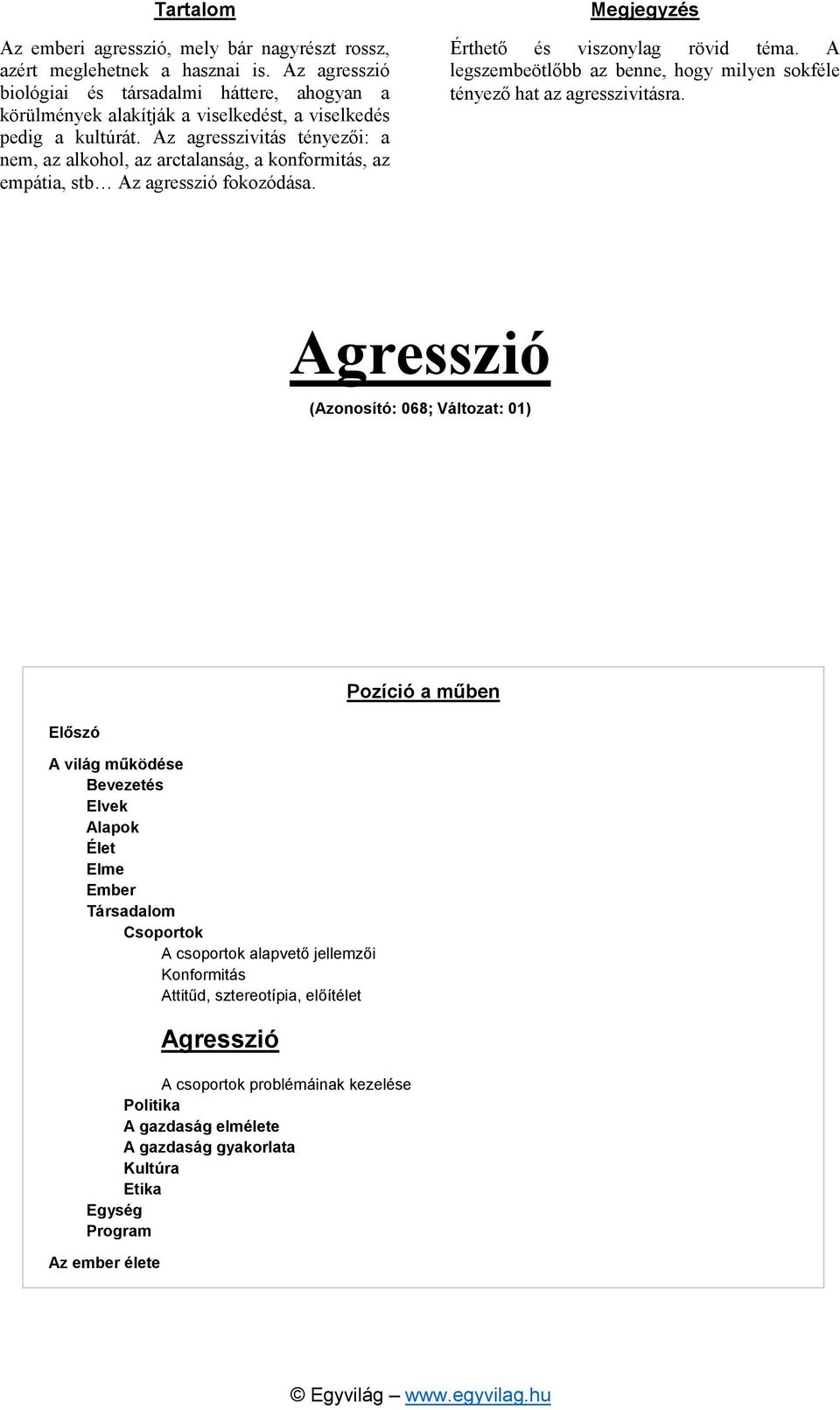 Tartalom

Az emberi agresszió, mely bár nagyrészt rossz, azért meglehetnek a hasznai is. Az agresszió biológiai és társadalmi háttere, ahogyan a körülmények alakítják a viselkedést, a viselkedés pedig a kultúrát. Az agresszivitás tényezői: a nem, az alkohol, az arctalanság, a konformitás, az empátia, stb… Az agresszió fokozódása.

Megjegyzés

Érthető és viszonylag rövid téma. A legszembeötlőbb az benne, hogy milyen sokféle tényező hat az agresszivitásra.

Agresszió

(Azonosító: 068; Változat: 01)

Pozíció a műben

Előszó

A világ működése
Bevezetés
Elvek
Alapok
Élet
Elme
Ember
Társadalom
Csoportok
A csoportok alapvető jellemzői
Konformitás
Attitűd, sztereotípia, előítélet

Agresszió

A csoportok problémáinak kezelése
Politika
A gazdaság elmélete
A gazdaság gyakorlata
Kultúra
Etika
Egység
Program

Az ember élete

© Egyvilág – www.egyvilag.hu